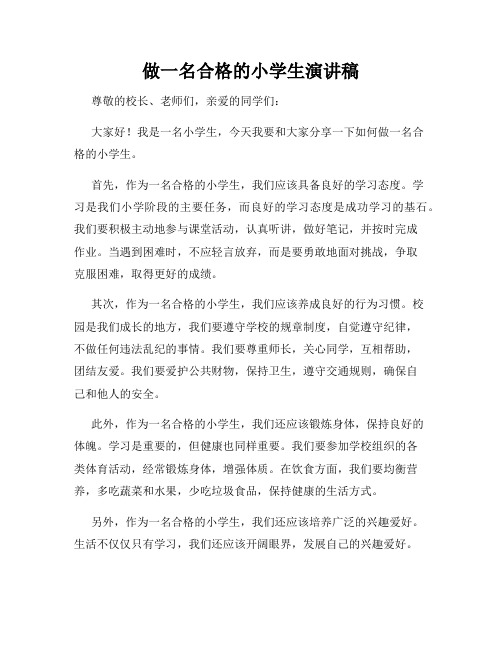 做一名合格的小学生演讲稿

尊敬的校长、老师们，亲爱的同学们：

大家好！我是一名小学生，今天我要和大家分享一下如何做一名合格的小学生。

首先，作为一名合格的小学生，我们应该具备良好的学习态度。学习是我们小学阶段的主要任务，而良好的学习态度是成功学习的基石。我们要积极主动地参与课堂活动，认真听讲，做好笔记，并按时完成作业。当遇到困难时，不应轻言放弃，而是要勇敢地面对挑战，争取克服困难，取得更好的成绩。

其次，作为一名合格的小学生，我们应该养成良好的行为习惯。校园是我们成长的地方，我们要遵守学校的规章制度，自觉遵守纪律，不做任何违法乱纪的事情。我们要尊重师长，关心同学，互相帮助，团结友爱。我们要爱护公共财物，保持卫生，遵守交通规则，确保自己和他人的安全。

此外，作为一名合格的小学生，我们还应该锻炼身体，保持良好的体魄。学习是重要的，但健康也同样重要。我们要参加学校组织的各类体育活动，经常锻炼身体，增强体质。在饮食方面，我们要均衡营养，多吃蔬菜和水果，少吃垃圾食品，保持健康的生活方式。

另外，作为一名合格的小学生，我们还应该培养广泛的兴趣爱好。生活不仅仅只有学习，我们还应该开阔眼界，发展自己的兴趣爱好。